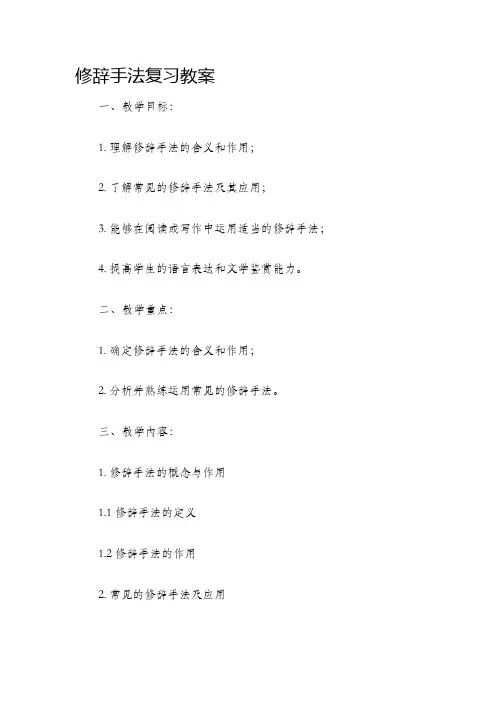 修辞手法复习教案

一、教学目标：

1. 理解修辞手法的含义和作用；

2. 了解常见的修辞手法及其应用；

3. 能够在阅读或写作中运用适当的修辞手法；

4. 提高学生的语言表达和文学鉴赏能力。

二、教学重点：

1. 确定修辞手法的含义和作用；

2. 分析并熟练运用常见的修辞手法。

三、教学内容：

1. 修辞手法的概念与作用

1.1 修辞手法的定义

1.2 修辞手法的作用

2. 常见的修辞手法及应用